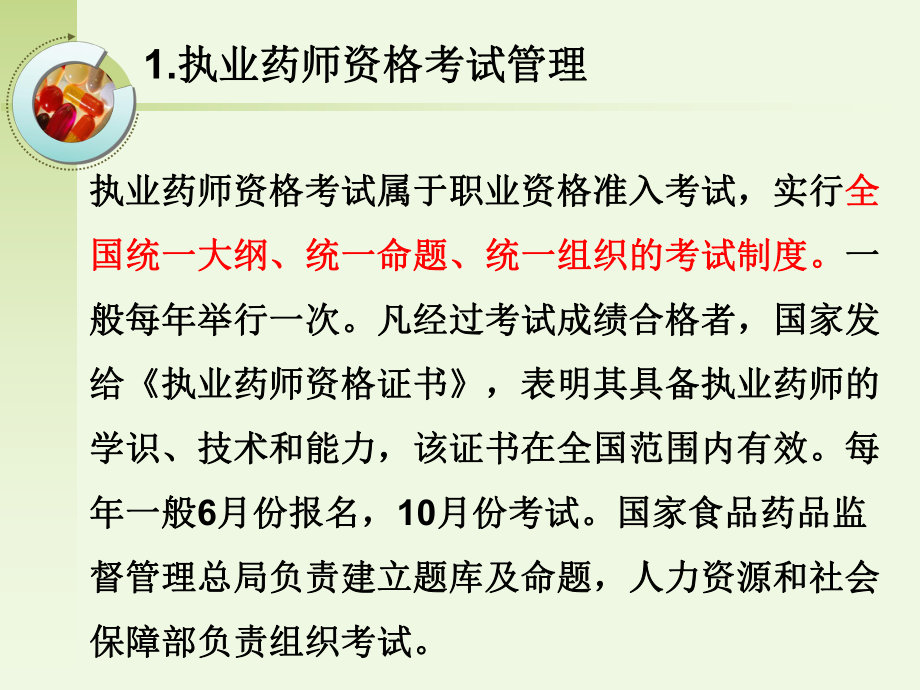 1.执业药师资格考试管理

执业药师资格考试属于职业资格准入考试，实行全国统一大纲、统一命题、统一组织的考试制度。一般每年举行一次。凡经过考试成绩合格者，国家发给《执业药师资格证书》，表明其具备执业药师的学识、技术和能力，该证书在全国范围内有效。每年一般6月份报名，10月份考试。国家食品药品监督管理总局负责建立题库及命题，人力资源和社会保障部负责组织考试。